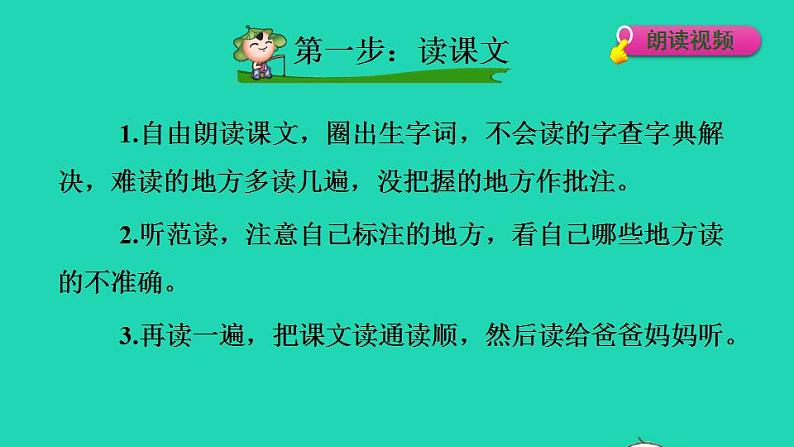 第一步：读课文

朗读视频

1.自由朗读课文，圈出生字词，不会读的字查字典解决，难读的地方多读几遍，没把握的地方作批注。

2.听范读，注意自己标注的地方，看自己哪些地方读的不准确。

3.再读一遍，把课文读通读顺，然后读给爸爸妈妈听。